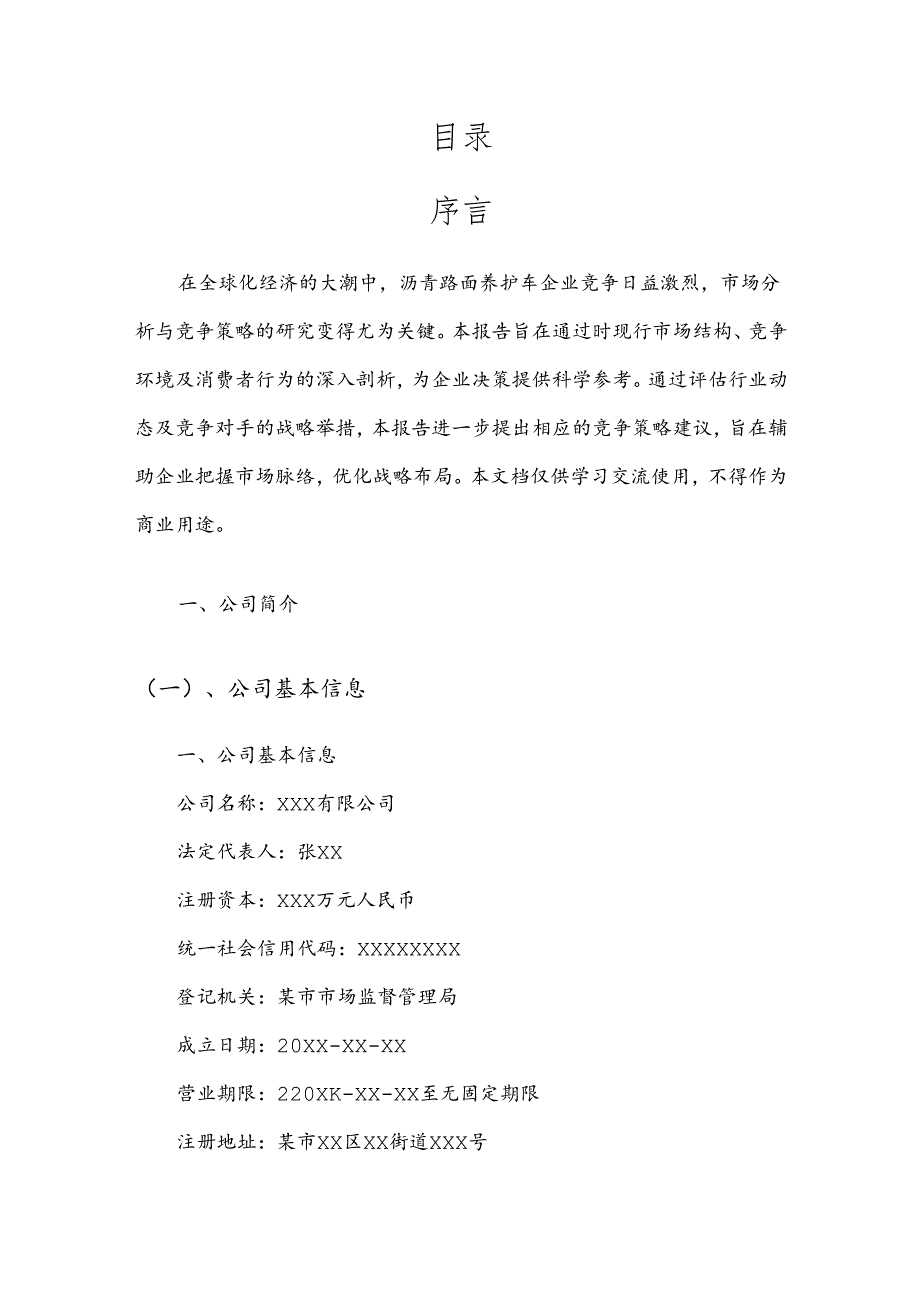 目录

序言

在全球化经济的大潮中，沥青路面养护车企业竞争日益激烈，市场分析与竞争策略的研究变得尤为关键。本报告旨在通过时现行市场结构、竞争环境及消费者行为的深入剖析，为企业决策提供科学参考。通过评估行业动态及竞争对手的战略举措，本报告进一步提出相应的竞争策略建议，旨在辅助企业把握市场脉络，优化战略布局。本文档仅供学习交流使用，不得作为商业用途。

一、公司简介

（一）、公司基本信息

一、公司基本信息

公司名称：XXX有限公司

法定代表人：张XX

注册资本：XXX万元人民币

统一社会信用代码：XXXXXXXX

登记机关：某市市场监督管理局

成立日期：20XX-XX-XX

营业期限：220XK-XX-XX至无固定期限

注册地址：某市XX区XX街道XXX号